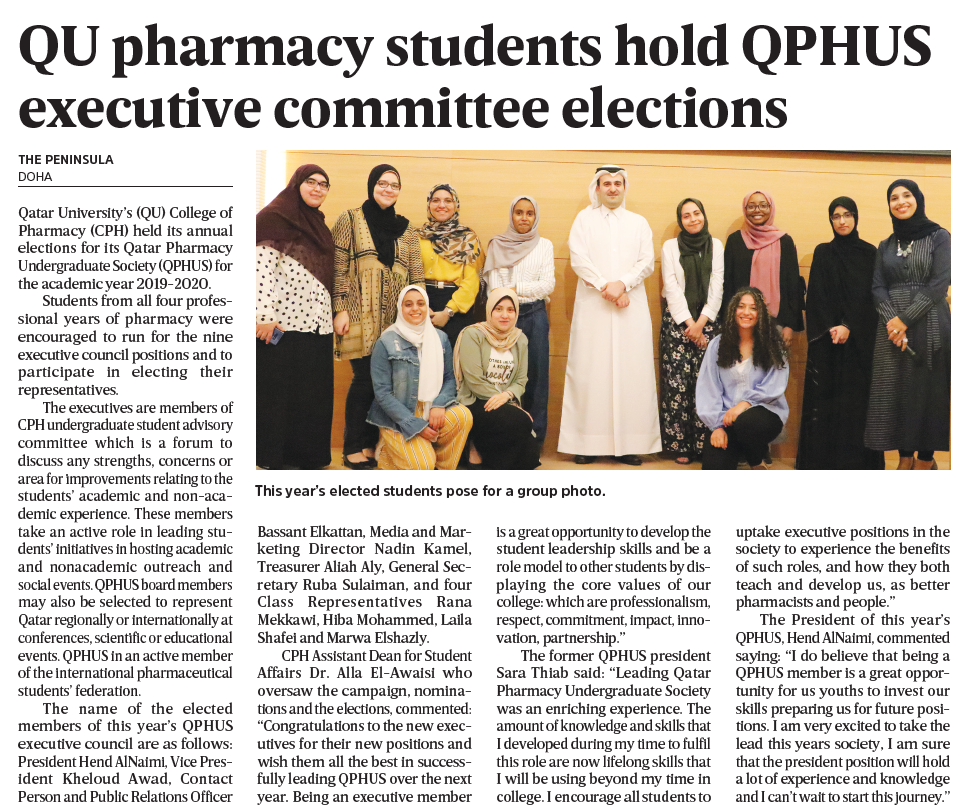 QU pharmacy students hold QPHUS executive committee elections

THE PENINSULA
DOHA

Qatar University's (QU) College of Pharmacy (CPH) held its annual elections for its Qatar Pharmacy Undergraduate Society (QPHUS) for the academic year 2019-2020.

Students from all four professional years of pharmacy were encouraged to run for the nine executive council positions and to participate in electing their representatives.

The executives are members of CPH undergraduate student advisory committee which is a forum to discuss any strengths, concerns or area for improvements relating to the students' academic and non-academic experience. These members take an active role in leading students' initiatives in hosting academic and nonacademic outreach and social events. QPHUS board members may also be selected to represent Qatar regionally or internationally at conferences, scientific or educational events. QPHUS in an active member of the international pharmaceutical students' federation.

The name of the elected members of this year's QPHUS executive council are as follows: President Hend AlNaimi, Vice President Kheloud Awad, Contact Person and Public Relations Officer Bassant Elkattan, Media and Marketing Director Nadin Kamel, Treasurer Aliah Aly, General Secretary Ruba Sulaiman, and four Class Representatives Rana Mekkawi, Hiba Mohammed, Laila Shafei and Marwa Elshazly.

CPH Assistant Dean for Student Affairs Dr. Alla El-Awaisi who oversaw the campaign, nominations and the elections, commented: "Congratulations to the new executives for their new positions and wish them all the best in successfully leading QPHUS over the next year. Being an executive member is a great opportunity to develop the student leadership skills and be a role model to other students by displaying the core values of our college: which are professionalism, respect, commitment, impact, innovation, partnership."

The former QPHUS president Sara Thiab said: "Leading Qatar Pharmacy Undergraduate Society was an enriching experience. The amount of knowledge and skills that I developed during my time to fulfil this role are now lifelong skills that I will be using beyond my time in college. I encourage all students to uptake executive positions in the society to experience the benefits of such roles, and how they both teach and develop us, as better pharmacists and people."

The President of this year's QPHUS, Hend AlNaimi, commented saying: "I do believe that being a QPHUS member is a great opportunity for us youths to invest our skills preparing us for future positions. I am very excited to take the lead this years society, I am sure that the president position will hold a lot of experience and knowledge and I can't wait to start this journey."

This year's elected students pose for a group photo.